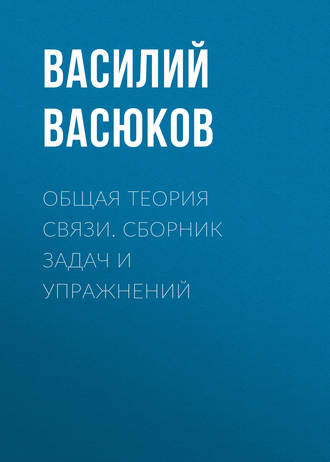 ВАСИЛИЙ ВАСЮКОВ

ОБЩАЯ ТЕОРИЯ СВЯЗИ. СБОРНИК ЗАДАЧ И УПРАЖНЕНИЙ